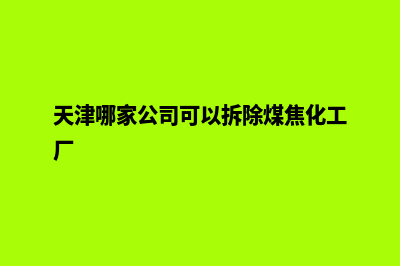 天津哪家公司可以拆除煤焦化工厂